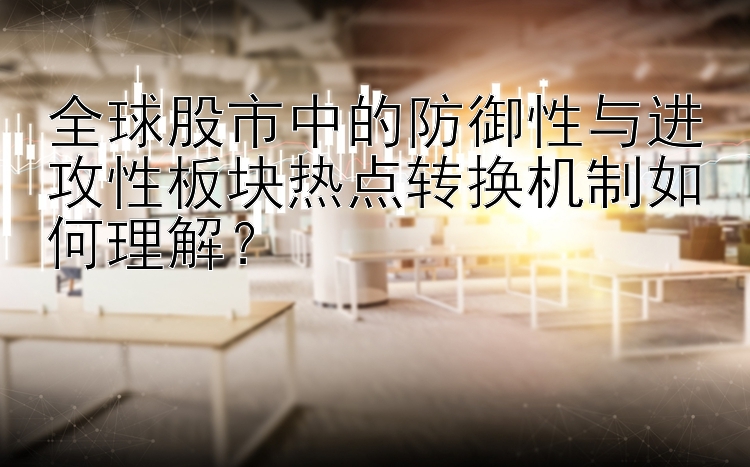 全球股市中的防御性与进攻性板块热点转换机制如何理解？